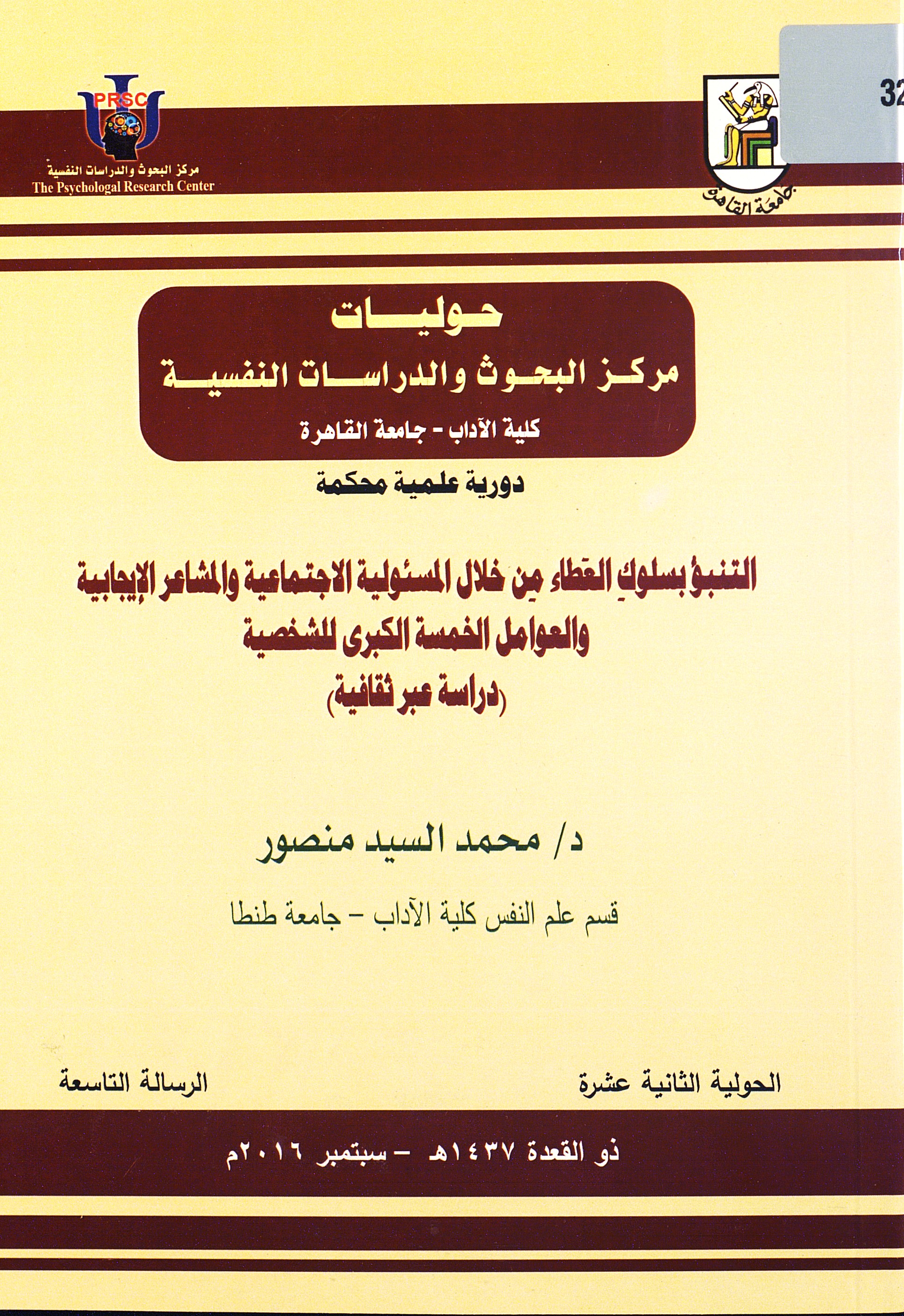 32

جامعة القاهرة

PRSC
مركز البحوث والدراسات النفسية
The Psychologal Research Center

حوليات
مركز البحوث والدراسات النفسية
كلية الآداب - جامعة القاهرة

دورية علمية محكمة

التنبؤ بسلوك العطاء من خلال المسئولية الاجتماعية والمشاعر الإيجابية والعوامل الخمسة الكبرى للشخصية
(دراسة عبر ثقافية)

د/ محمد السيد منصور

قسم علم النفس كلية الآداب - جامعة طنطا

الحولية الثانية عشرة

الرسالة التاسعة

ذو القعدة ١٤٣٧هـ - سبتمبر ٢٠١٦م